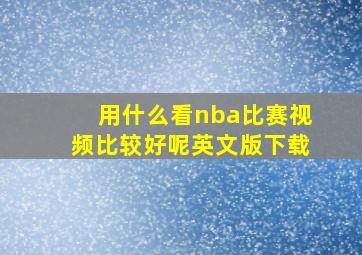 用什么看nba比赛视频比较好呢英文版下载